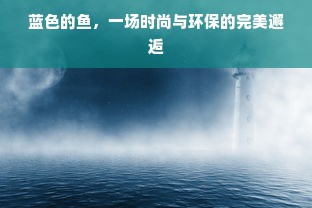 蓝色的鱼，一场时尚与环保的完美邂逅